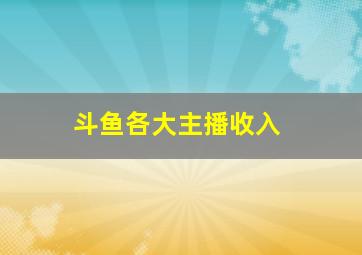 斗鱼各大主播收入